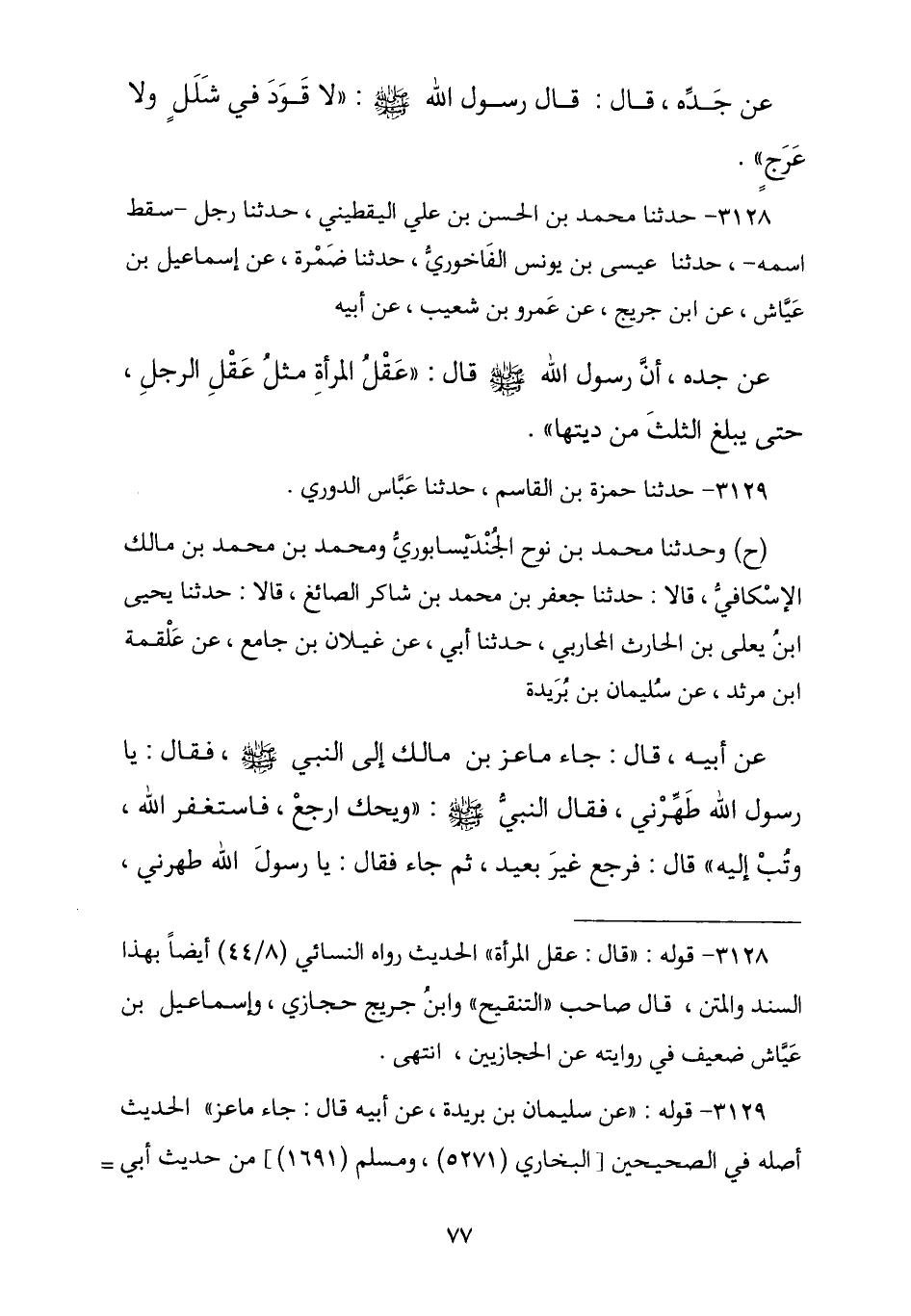 عن جَـدِّه ، قـال : قـال رسـول الله ﷺ : «لا قَـوَدَ في شَلَلٍ ولا عَرَجٍ» .

٣١٢٨- حدثنا محمد بن الحسن بن علي اليقطيني ، حدثنا رجل -سقط اسمه- ، حدثنا عيسى بن يونس الفَاخوريُّ ، حدثنا ضَمْرة ، عن إسماعيل بن عَيَّاش ، عن ابن جريج ، عن عَمرو بن شعيب ، عن أبيه

عن جده ، أنَّ رسول الله ﷺ قال : «عَقْلُ المرأةِ مثلُ عَقْلِ الرجلِ ، حتى يبلغ الثلثَ من ديتها» .

٣١٢٩- حدثنا حمزة بن القاسم ، حدثنا عَبَّاس الدوري .

(ح) وحدثنا محمد بن نوح الجُنْدَيْسابوريُّ ومحمد بن محمد بن مالك الإسْكافيُّ ، قالا : حدثنا جعفر بن محمد بن شاكر الصائغ ، قالا : حدثنا يحيى ابنُ يعلى بن الحارث المحاربي ، حدثنا أبي ، عن غيلان بن جامع ، عن عَلْقمة ابن مرثد ، عن سُليمان بن بُرَيدة

عن أبيه ، قال : جاء ماعز بن مالك إلى النبي ﷺ ، فقال : يا رسول الله طَهِّرْني ، فقال النبيُّ ﷺ : «ويحك ارجعْ ، فاستغفر الله ، وتُبْ إليه» قال : فرجع غيرَ بعيد ، ثم جاء فقال : يا رسولَ الله طهرني ،

٣١٢٨- قوله : «قال : عقل المرأة» الحديث رواه النسائي (٤٤/٨) أيضاً بهذا السند والمتن ، قال صاحب «التنقيح» وابنُ جريج حجازي ، وإسماعيل بن عَيَّاش ضعيف في روايته عن الحجازيين ، انتهى .

٣١٢٩- قوله : «عن سليمان بن بريدة ، عن أبيه قال : جاء ماعز» الحديث أصله في الصحيحين [ البخاري (٥٢٧١) ، ومسلم (١٦٩١) ] من حديث أبي =

٧٧